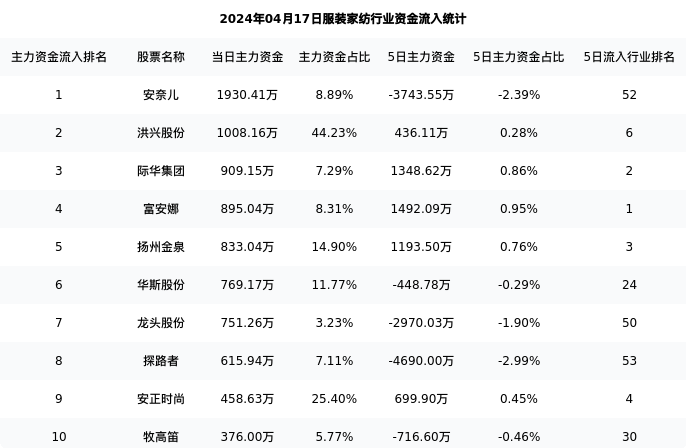 2024年04月17日服装家纺行业资金流入统计

| 主力资金流入排名 | 股票名称 | 当日主力资金 | 主力资金占比 | 5日主力资金 | 5日主力资金占比 | 5日流入行业排名 |
|---|---|---|---|---|---|---|
| 1 | 安奈儿 | 1930.41万 | 8.89% | -3743.55万 | -2.39% | 52 |
| 2 | 洪兴股份 | 1008.16万 | 44.23% | 436.11万 | 0.28% | 6 |
| 3 | 际华集团 | 909.15万 | 7.29% | 1348.62万 | 0.86% | 2 |
| 4 | 富安娜 | 895.04万 | 8.31% | 1492.09万 | 0.95% | 1 |
| 5 | 扬州金泉 | 833.04万 | 14.90% | 1193.50万 | 0.76% | 3 |
| 6 | 华斯股份 | 769.17万 | 11.77% | -448.78万 | -0.29% | 24 |
| 7 | 龙头股份 | 751.26万 | 3.23% | -2970.03万 | -1.90% | 50 |
| 8 | 探路者 | 615.94万 | 7.11% | -4690.00万 | -2.99% | 53 |
| 9 | 安正时尚 | 458.63万 | 25.40% | 699.90万 | 0.45% | 4 |
| 10 | 牧高笛 | 376.00万 | 5.77% | -716.60万 | -0.46% | 30 |